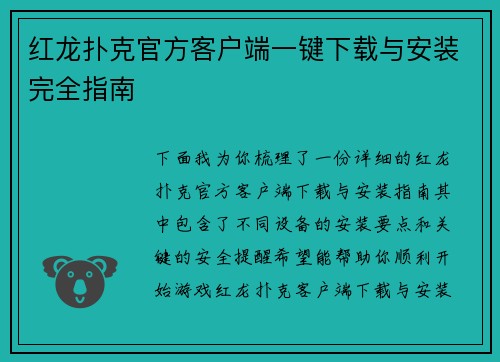 红龙扑克官方客户端一键下载与安装完全指南

下面我为你梳理了一份详细的红龙扑克官方客户端下载与安装指南其中包含了不同设备的安装要点和关键的安全提醒希望能帮助你顺利开始游戏红龙扑克客户端下载与安装